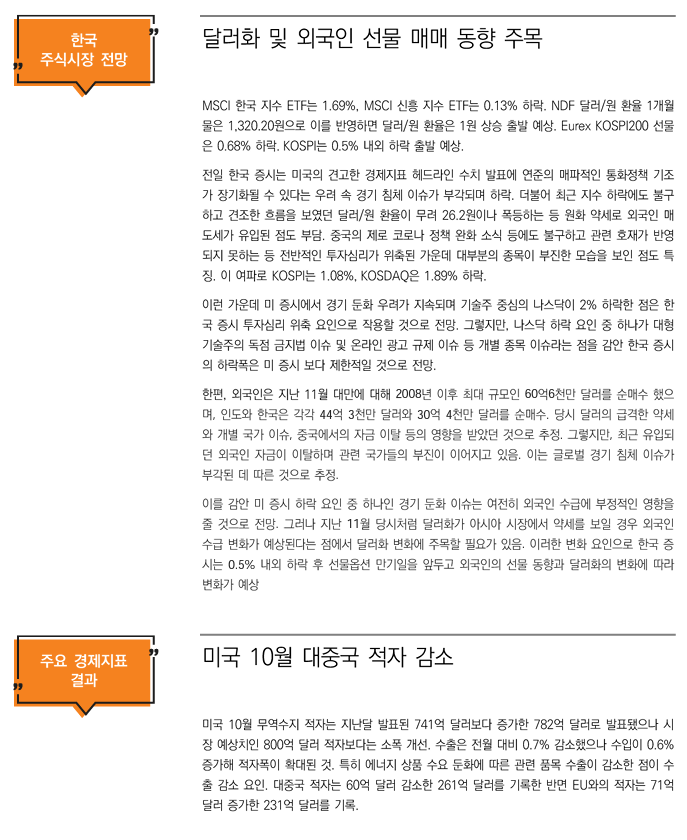 한국 주식시장 전망

달러화 및 외국인 선물 매매 동향 주목

MSCI 한국 지수 ETF는 1.69%, MSCI 신흥 지수 ETF는 0.13% 하락. NDF 달러/원 환율 1개월물은 1,320.20원으로 이를 반영하면 달러/원 환율은 1원 상승 출발 예상. Eurex KOSPI200 선물은 0.68% 하락. KOSPI는 0.5% 내외 하락 출발 예상.

전일 한국 증시는 미국의 견고한 경제지표 헤드라인 수치 발표에 연준의 매파적인 통화정책 기조가 장기화될 수 있다는 우려 속 경기 침체 이슈가 부각되며 하락. 더불어 최근 지수 하락에도 불구하고 견조한 흐름을 보였던 달러/원 환율이 무려 26.2원이나 폭등하는 등 원화 약세로 외국인 매도세가 유입된 점도 부담. 중국의 제로 코로나 정책 완화 소식 등에도 불구하고 관련 호재가 반영되지 못하는 등 전반적인 투자심리가 위축된 가운데 대부분의 종목이 부진한 모습을 보인 점도 특징. 이 여파로 KOSPI는 1.08%, KOSDAQ은 1.89% 하락.

이런 가운데 미 증시에서 경기 둔화 우려가 지속되며 기술주 중심의 나스닥이 2% 하락한 점은 한국 증시 투자심리 위축 요인으로 작용할 것으로 전망. 그렇지만, 나스닥 하락 요인 중 하나가 대형 기술주의 독점 금지법 이슈 및 온라인 광고 규제 이슈 등 개별 종목 이슈라는 점을 감안 한국 증시의 하락폭은 미 증시 보다 제한적일 것으로 전망.

한편, 외국인은 지난 11월 대만에 대해 2008년 이후 최대 규모인 60억6천만 달러를 순매수 했으며, 인도와 한국은 각각 44억 3천만 달러와 30억 4천만 달러를 순매수. 당시 달러의 급격한 약세와 개별 국가 이슈, 중국에서의 자금 이탈 등의 영향을 받았던 것으로 추정. 그렇지만, 최근 유입되던 외국인 자금이 이탈하며 관련 국가들의 부진이 이어지고 있음. 이는 글로벌 경기 침체 이슈가 부각된 데 따른 것으로 추정.

이를 감안 미 증시 하락 요인 중 하나인 경기 둔화 이슈는 여전히 외국인 수급에 부정적인 영향을 줄 것으로 전망. 그러나 지난 11월 당시처럼 달러화가 아시아 시장에서 약세를 보일 경우 외국인 수급 변화가 예상된다는 점에서 달러화 변화에 주목할 필요가 있음. 이러한 변화 요인으로 한국 증시는 0.5% 내외 하락 후 선물옵션 만기일을 앞두고 외국인의 선물 동향과 달러화의 변화에 따라 변화가 예상

주요 경제지표 결과

미국 10월 대중국 적자 감소

미국 10월 무역수지 적자는 지난달 발표된 741억 달러보다 증가한 782억 달러로 발표됐으나 시장 예상치인 800억 달러 적자보다는 소폭 개선. 수출은 전월 대비 0.7% 감소했으나 수입이 0.6% 증가해 적자폭이 확대된 것. 특히 에너지 상품 수요 둔화에 따른 관련 품목 수출이 감소한 점이 수출 감소 요인. 대중국 적자는 60억 달러 감소한 261억 달러를 기록한 반면 EU와의 적자는 71억 달러 증가한 231억 달러를 기록.